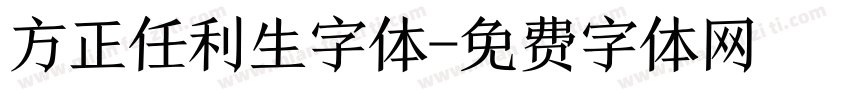 方正任利生字体-免费字体网